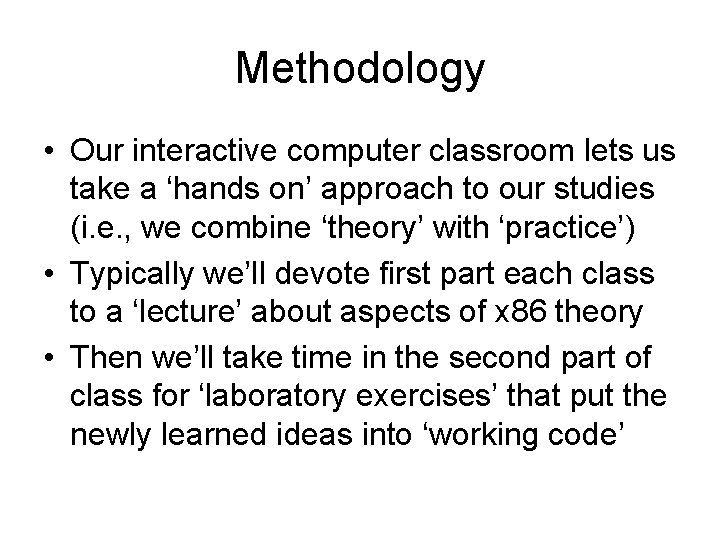 Methodology

• Our interactive computer classroom lets us take a ‘hands on’ approach to our studies (i.e., we combine ‘theory’ with ‘practice’)

• Typically we’ll devote first part each class to a ‘lecture’ about aspects of x86 theory

• Then we’ll take time in the second part of class for ‘laboratory exercises’ that put the newly learned ideas into ‘working code’